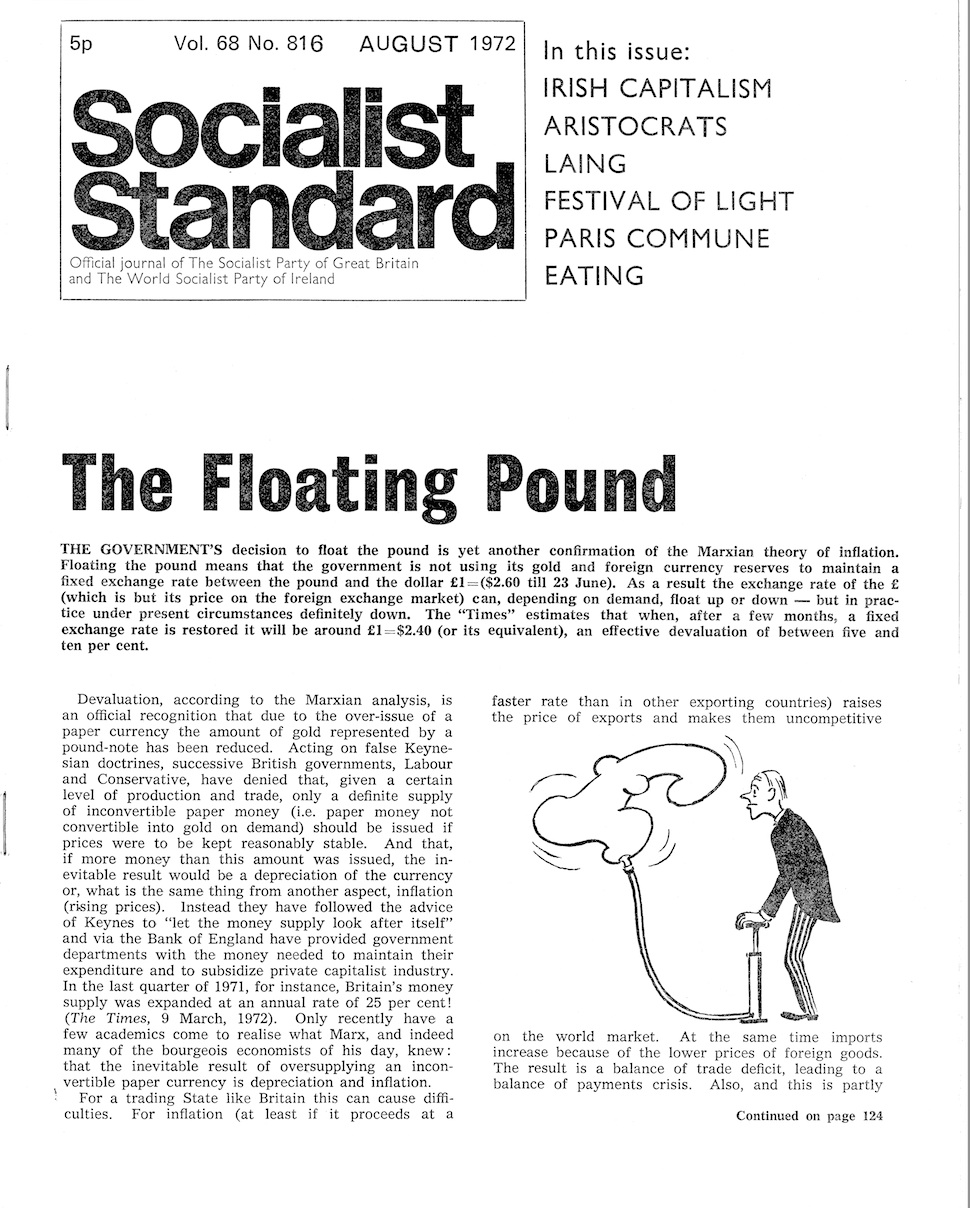 5p Vol. 68 No. 816 AUGUST 1972

Socialist Standard

Official journal of The Socialist Party of Great Britain and The World Socialist Party of Ireland

In this issue:
IRISH CAPITALISM
ARISTOCRATS
LAING
FESTIVAL OF LIGHT
PARIS COMMUNE
EATING

The Floating Pound

THE GOVERNMENT'S decision to float the pound is yet another confirmation of the Marxian theory of inflation. Floating the pound means that the government is not using its gold and foreign currency reserves to maintain a fixed exchange rate between the pound and the dollar £1=($2.60 till 23 June). As a result the exchange rate of the £ (which is but its price on the foreign exchange market) can, depending on demand, float up or down — but in practice under present circumstances definitely down. The "Times" estimates that when, after a few months, a fixed exchange rate is restored it will be around £1=$2.40 (or its equivalent), an effective devaluation of between five and ten per cent.

Devaluation, according to the Marxian analysis, is an official recognition that due to the over-issue of a paper currency the amount of gold represented by a pound-note has been reduced. Acting on false Keynesian doctrines, successive British governments, Labour and Conservative, have denied that, given a certain level of production and trade, only a definite supply of inconvertible paper money (i.e. paper money not convertible into gold on demand) should be issued if prices were to be kept reasonably stable. And that, if more money than this amount was issued, the inevitable result would be a depreciation of the currency or, what is the same thing from another aspect, inflation (rising prices). Instead they have followed the advice of Keynes to "let the money supply look after itself" and via the Bank of England have provided government departments with the money needed to maintain their expenditure and to subsidize private capitalist industry. In the last quarter of 1971, for instance, Britain's money supply was expanded at an annual rate of 25 per cent! (The Times, 9 March, 1972). Only recently have a few academics come to realise what Marx, and indeed many of the bourgeois economists of his day, knew: that the inevitable result of oversupplying an inconvertible paper currency is depreciation and inflation.

For a trading State like Britain this can cause difficulties. For inflation (at least if it proceeds at a faster rate than in other exporting countries) raises the price of exports and makes them uncompetitive on the world market. At the same time imports increase because of the lower prices of foreign goods. The result is a balance of trade deficit, leading to a balance of payments crisis. Also, and this is partly

Continued on page 124